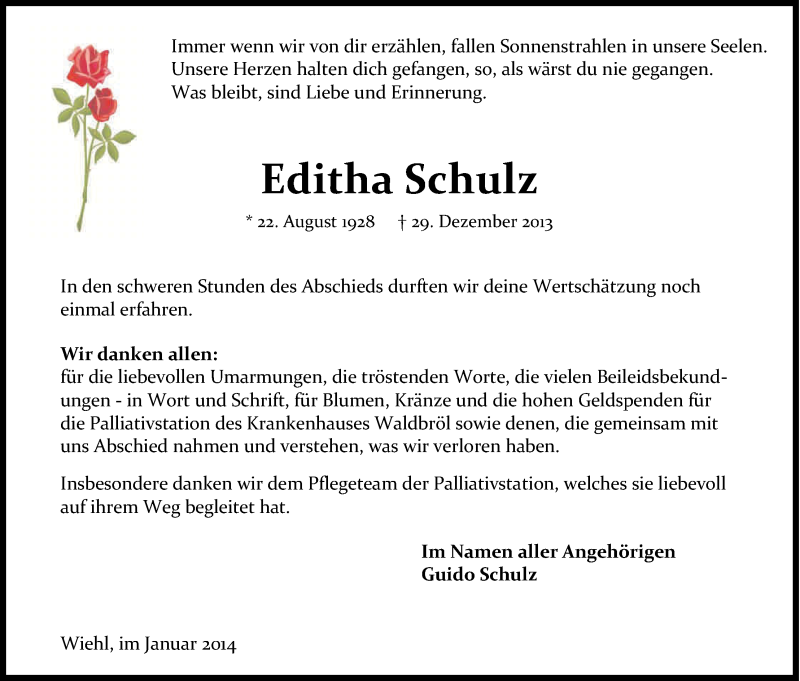 Immer wenn wir von dir erzählen, fallen Sonnenstrahlen in unsere Seelen. Unsere Herzen halten dich gefangen, so, als wärst du nie gegangen. Was bleibt, sind Liebe und Erinnerung.

Editha Schulz

* 22. August 1928 † 29. Dezember 2013

In den schweren Stunden des Abschieds durften wir deine Wertschätzung noch einmal erfahren.

Wir danken allen:
für die liebevollen Umarmungen, die tröstenden Worte, die vielen Beileidsbekundungen - in Wort und Schrift, für Blumen, Kränze und die hohen Geldspenden für die Palliativstation des Krankenhauses Waldbröl sowie denen, die gemeinsam mit uns Abschied nahmen und verstehen, was wir verloren haben.

Insbesondere danken wir dem Pflegeteam der Palliativstation, welches sie liebevoll auf ihrem Weg begleitet hat.

Im Namen aller Angehörigen
Guido Schulz

Wiehl, im Januar 2014